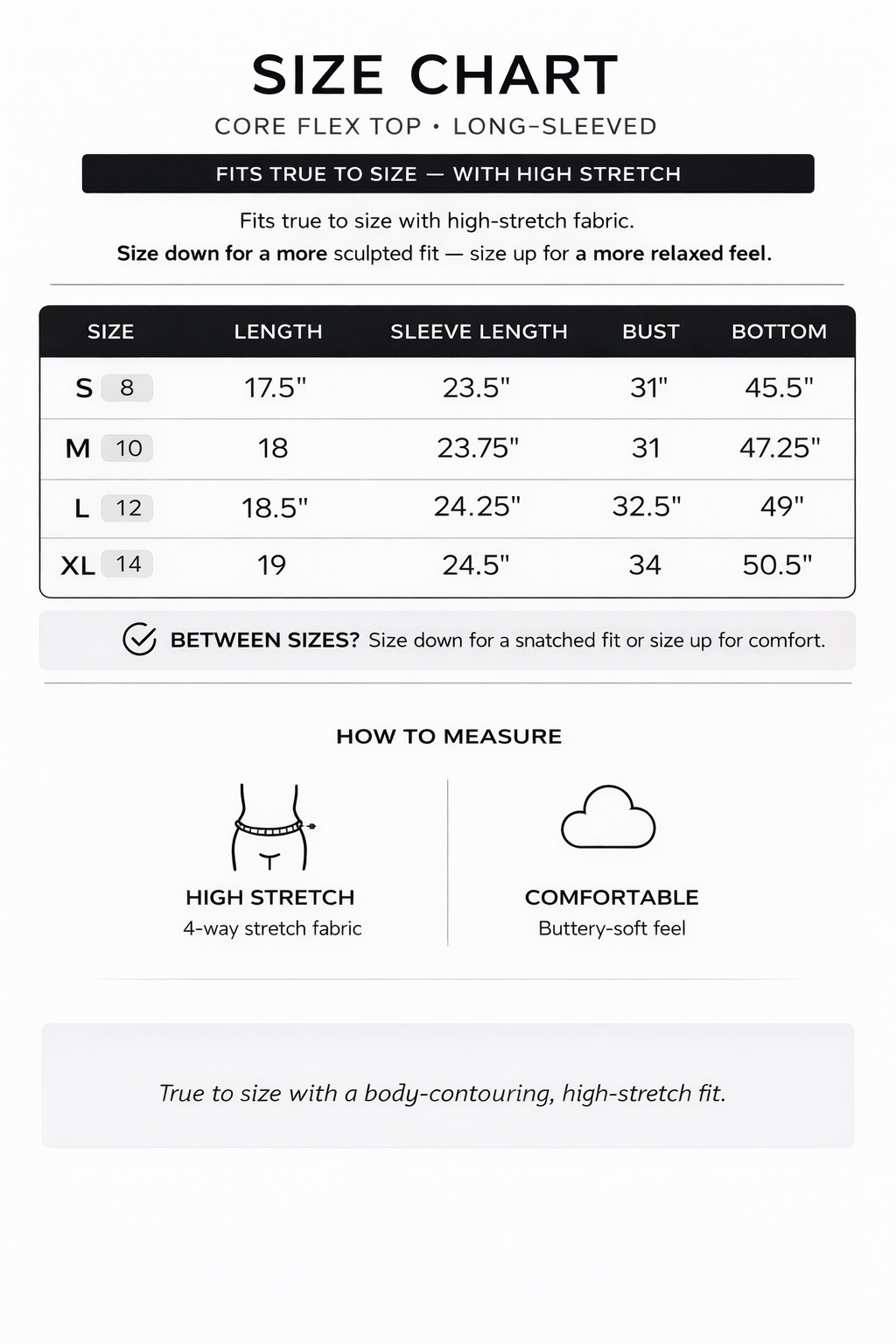 SIZE CHART

CORE FLEX TOP • LONG-SLEEVED

FITS TRUE TO SIZE — WITH HIGH STRETCH

Fits true to size with high-stretch fabric.
Size down for a more sculpted fit — size up for a more relaxed feel.

| SIZE | LENGTH | SLEEVE LENGTH | BUST | BOTTOM |
|---|---|---|---|---|
| S 8 | 17.5" | 23.5" | 31" | 45.5" |
| M 10 | 18 | 23.75" | 31 | 47.25" |
| L 12 | 18.5" | 24.25" | 32.5" | 49" |
| XL 14 | 19 | 24.5" | 34 | 50.5" |

BETWEEN SIZES? Size down for a snatched fit or size up for comfort.

HOW TO MEASURE

HIGH STRETCH
4-way stretch fabric

COMFORTABLE
Buttery-soft feel

True to size with a body-contouring, high-stretch fit.